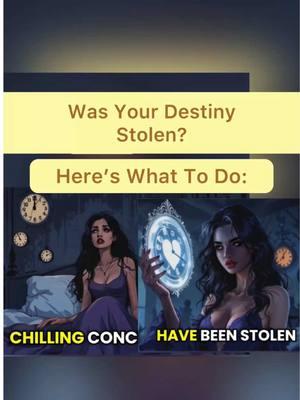 Was Your Destiny Stolen?

Here's What To Do:

CHILLING CONC

HAVE BEEN STOLEN